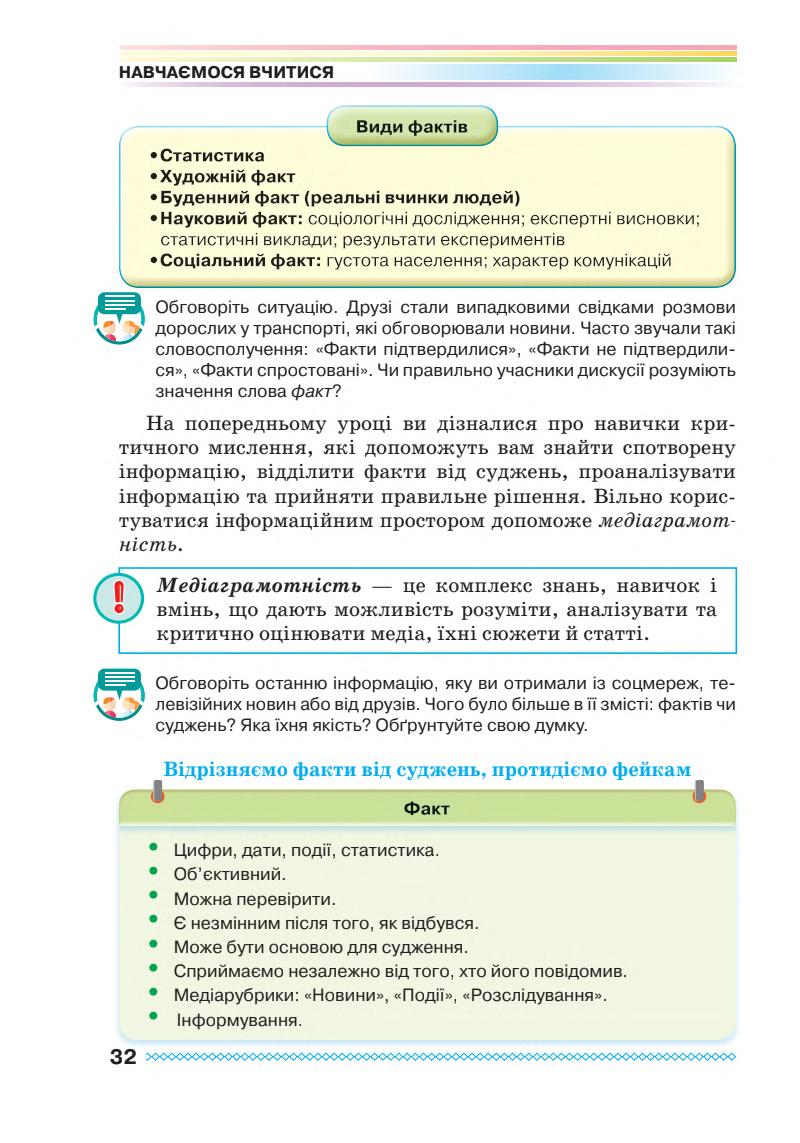 НАВЧАЄМОСЯ ВЧИТИСЯ

Види фактів

• Статистика
• Художній факт
• Буденний факт (реальні вчинки людей)
• Науковий факт: соціологічні дослідження; експертні висновки; статистичні виклади; результати експериментів
• Соціальний факт: густота населення; характер комунікацій

Обговоріть ситуацію. Друзі стали випадковими свідками розмови дорослих у транспорті, які обговорювали новини. Часто звучали такі словосполучення: «Факти підтвердилися», «Факти не підтвердилися», «Факти спростовані». Чи правильно учасники дискусії розуміють значення слова факт?

На попередньому уроці ви дізналися про навички критичного мислення, які допоможуть вам знайти спотворену інформацію, відділити факти від суджень, проаналізувати інформацію та прийняти правильне рішення. Вільно користуватися інформаційним простором допоможе медіаграмотність.

Медіаграмотність — це комплекс знань, навичок і вмінь, що дають можливість розуміти, аналізувати та критично оцінювати медіа, їхні сюжети й статті.

Обговоріть останню інформацію, яку ви отримали із соцмереж, телевізійних новин або від друзів. Чого було більше в її змісті: фактів чи суджень? Яка їхня якість? Обґрунтуйте свою думку.

Відрізняємо факти від суджень, протидіємо фейкам

Факт

• Цифри, дати, події, статистика.
• Об'єктивний.
• Можна перевірити.
• Є незмінним після того, як відбувся.
• Може бути основою для судження.
• Сприймаємо незалежно від того, хто його повідомив.
• Медіарубрики: «Новини», «Події», «Розслідування».
• Інформування.

32